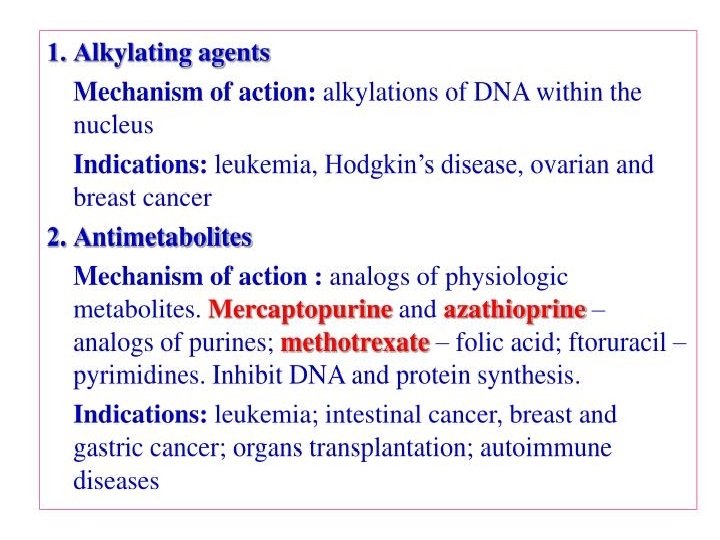 1. Alkylating agents

Mechanism of action: alkylations of DNA within the nucleus

Indications: leukemia, Hodgkin's disease, ovarian and breast cancer

2. Antimetabolites

Mechanism of action : analogs of physiologic metabolites. Mercaptopurine and azathioprine – analogs of purines; methotrexate – folic acid; ftoruracil – pyrimidines. Inhibit DNA and protein synthesis.

Indications: leukemia; intestinal cancer, breast and gastric cancer; organs transplantation; autoimmune diseases